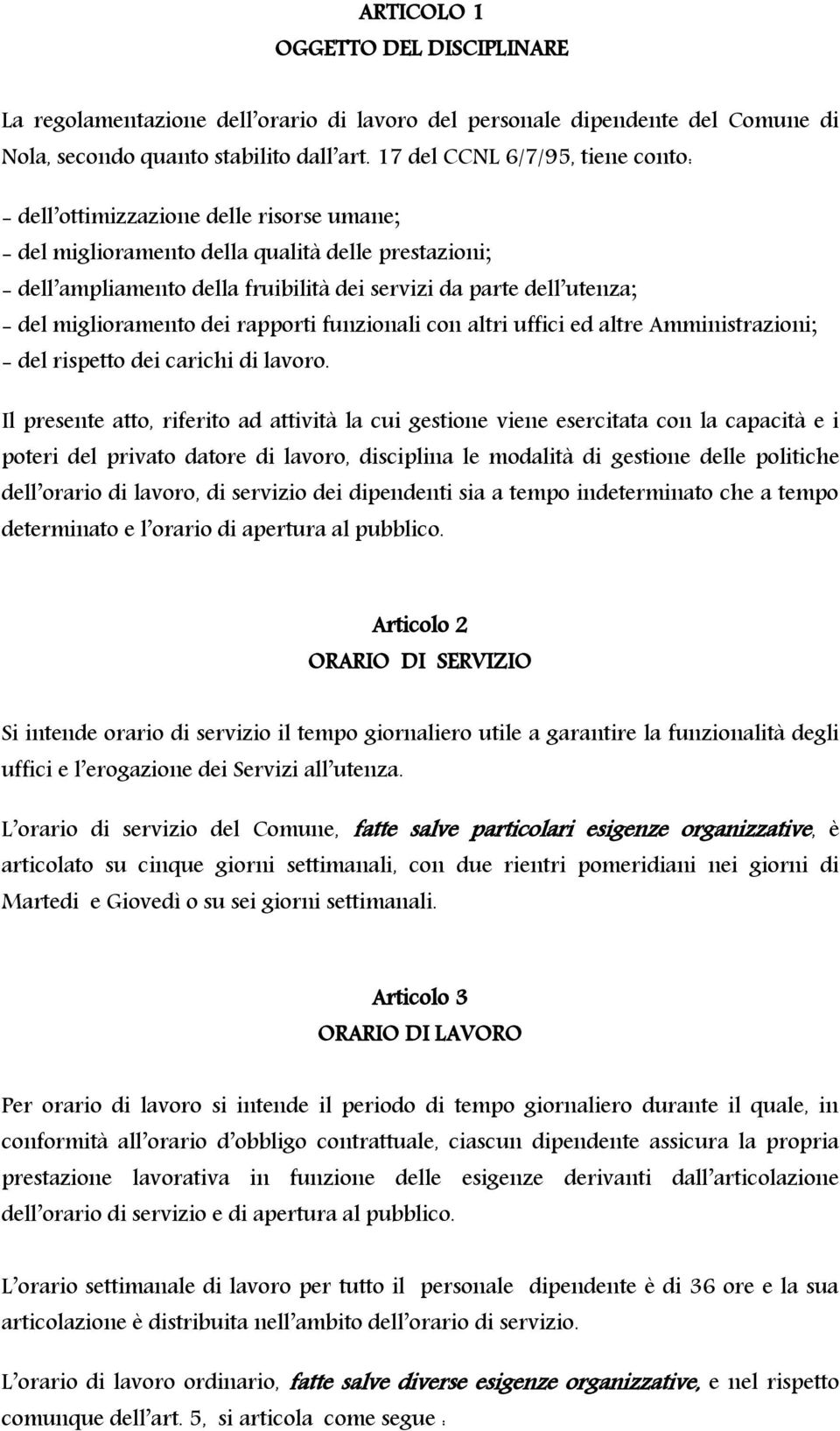 ARTICOLO 1
OGGETTO DEL DISCIPLINARE

La regolamentazione dell'orario di lavoro del personale dipendente del Comune di Nola, secondo quanto stabilito dall'art. 17 del CCNL 6/7/95, tiene conto:

- dell'ottimizzazione delle risorse umane;
- del miglioramento della qualità delle prestazioni;
- dell'ampliamento della fruibilità dei servizi da parte dell'utenza;
- del miglioramento dei rapporti funzionali con altri uffici ed altre Amministrazioni;
- del rispetto dei carichi di lavoro.

Il presente atto, riferito ad attività la cui gestione viene esercitata con la capacità e i poteri del privato datore di lavoro, disciplina le modalità di gestione delle politiche dell'orario di lavoro, di servizio dei dipendenti sia a tempo indeterminato che a tempo determinato e l'orario di apertura al pubblico.

Articolo 2
ORARIO DI SERVIZIO

Si intende orario di servizio il tempo giornaliero utile a garantire la funzionalità degli uffici e l'erogazione dei Servizi all'utenza.

L'orario di servizio del Comune, fatte salve particolari esigenze organizzative, è articolato su cinque giorni settimanali, con due rientri pomeridiani nei giorni di Martedi e Giovedì o su sei giorni settimanali.

Articolo 3
ORARIO DI LAVORO

Per orario di lavoro si intende il periodo di tempo giornaliero durante il quale, in conformità all'orario d'obbligo contrattuale, ciascun dipendente assicura la propria prestazione lavorativa in funzione delle esigenze derivanti dall'articolazione dell'orario di servizio e di apertura al pubblico.

L'orario settimanale di lavoro per tutto il personale dipendente è di 36 ore e la sua articolazione è distribuita nell'ambito dell'orario di servizio.

L'orario di lavoro ordinario, fatte salve diverse esigenze organizzative, e nel rispetto comunque dell'art. 5, si articola come segue :